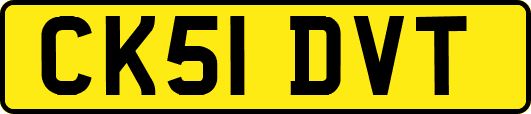 CK51 DVT